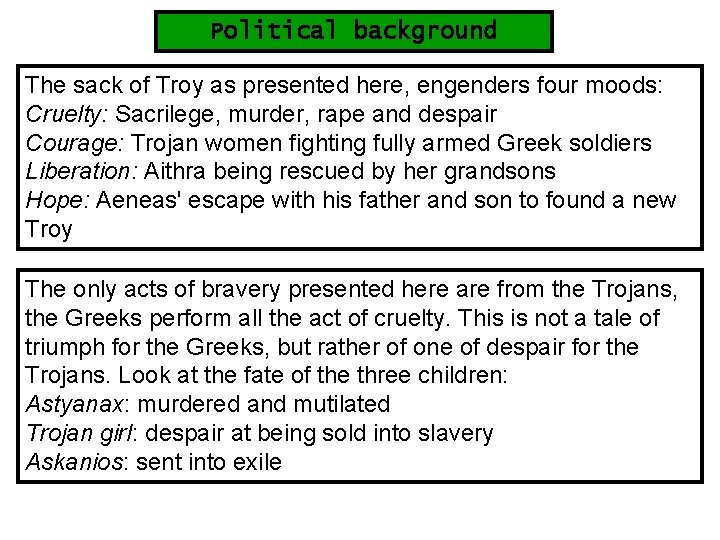 Political background

The sack of Troy as presented here, engenders four moods:
Cruelty: Sacrilege, murder, rape and despair
Courage: Trojan women fighting fully armed Greek soldiers
Liberation: Aithra being rescued by her grandsons
Hope: Aeneas' escape with his father and son to found a new Troy

The only acts of bravery presented here are from the Trojans, the Greeks perform all the act of cruelty. This is not a tale of triumph for the Greeks, but rather of one of despair for the Trojans. Look at the fate of the three children:
Astyanax: murdered and mutilated
Trojan girl: despair at being sold into slavery
Askanios: sent into exile